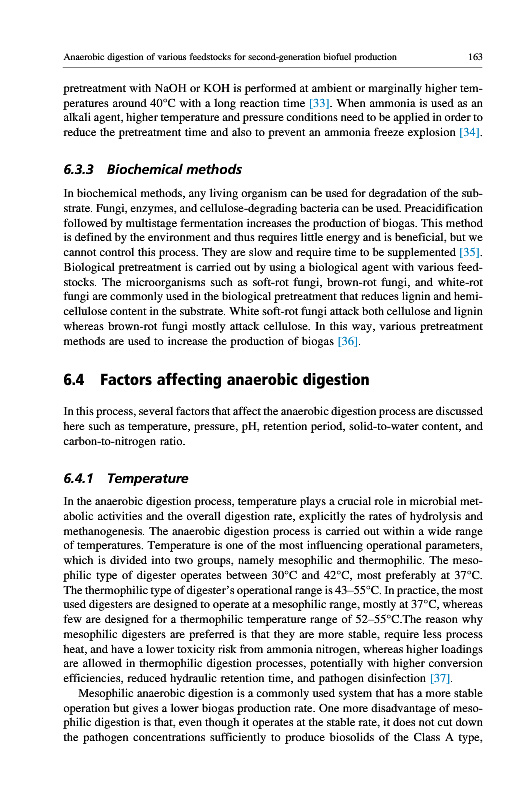 Anaerobic digestion of various feedstocks for second-generation biofuel production 163

pretreatment with NaOH or KOH is performed at ambient or marginally higher temperatures around 40°C with a long reaction time [33]. When ammonia is used as an alkali agent, higher temperature and pressure conditions need to be applied in order to reduce the pretreatment time and also to prevent an ammonia freeze explosion [34].

6.3.3 Biochemical methods

In biochemical methods, any living organism can be used for degradation of the substrate. Fungi, enzymes, and cellulose-degrading bacteria can be used. Preacidification followed by multistage fermentation increases the production of biogas. This method is defined by the environment and thus requires little energy and is beneficial, but we cannot control this process. They are slow and require time to be supplemented [35]. Biological pretreatment is carried out by using a biological agent with various feedstocks. The microorganisms such as soft-rot fungi, brown-rot fungi, and white-rot fungi are commonly used in the biological pretreatment that reduces lignin and hemicellulose content in the substrate. White soft-rot fungi attack both cellulose and lignin whereas brown-rot fungi mostly attack cellulose. In this way, various pretreatment methods are used to increase the production of biogas [36].

6.4 Factors affecting anaerobic digestion

In this process, several factors that affect the anaerobic digestion process are discussed here such as temperature, pressure, pH, retention period, solid-to-water content, and carbon-to-nitrogen ratio.

6.4.1 Temperature

In the anaerobic digestion process, temperature plays a crucial role in microbial metabolic activities and the overall digestion rate, explicitly the rates of hydrolysis and methanogenesis. The anaerobic digestion process is carried out within a wide range of temperatures. Temperature is one of the most influencing operational parameters, which is divided into two groups, namely mesophilic and thermophilic. The mesophilic type of digester operates between 30°C and 42°C, most preferably at 37°C. The thermophilic type of digester's operational range is 43–55°C. In practice, the most used digesters are designed to operate at a mesophilic range, mostly at 37°C, whereas few are designed for a thermophilic temperature range of 52–55°C.The reason why mesophilic digesters are preferred is that they are more stable, require less process heat, and have a lower toxicity risk from ammonia nitrogen, whereas higher loadings are allowed in thermophilic digestion processes, potentially with higher conversion efficiencies, reduced hydraulic retention time, and pathogen disinfection [37].

Mesophilic anaerobic digestion is a commonly used system that has a more stable operation but gives a lower biogas production rate. One more disadvantage of mesophilic digestion is that, even though it operates at the stable rate, it does not cut down the pathogen concentrations sufficiently to produce biosolids of the Class A type,